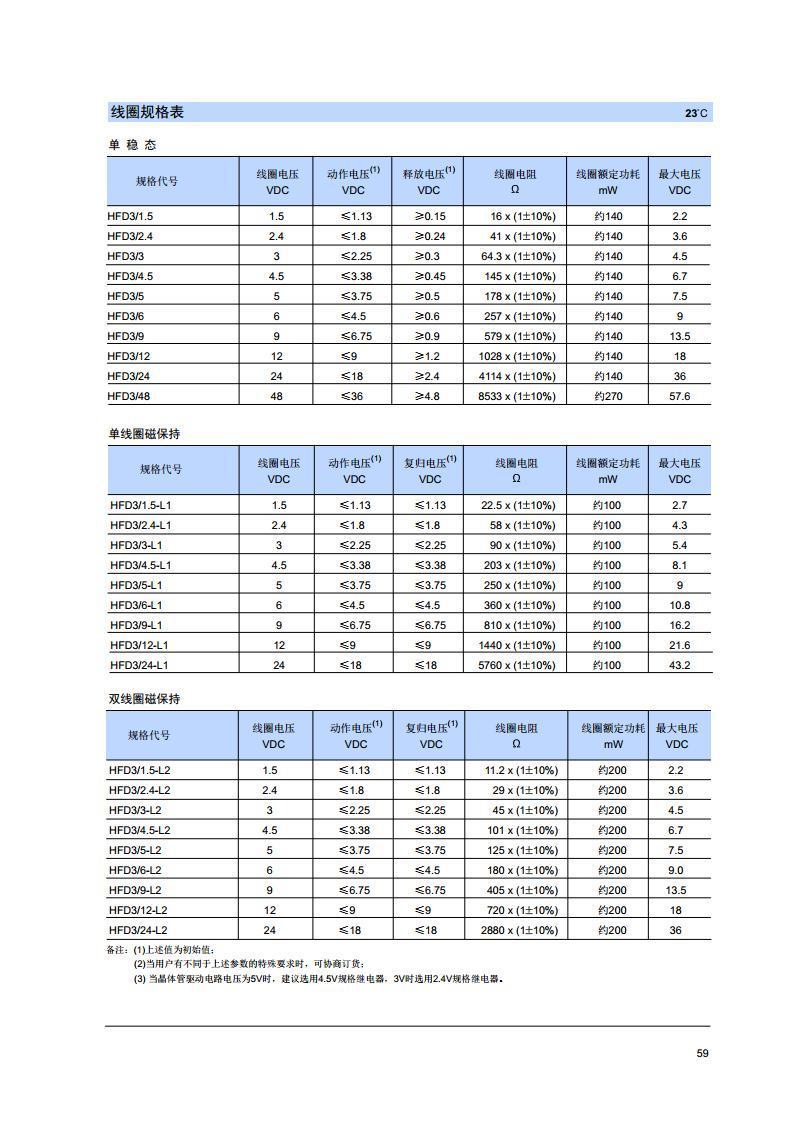 线圈规格表 23℃

单 稳 态

| 规格代号 | 线圈电压 VDC | 动作电压$^{(1)}$ VDC | 释放电压$^{(1)}$ VDC | 线圈电阻 Ω | 线圈额定功耗 mW | 最大电压 VDC |
|---|---|---|---|---|---|---|
| HFD3/1.5 | 1.5 | ≤1.13 | ≥0.15 | 16 x (1±10%) | 约140 | 2.2 |
| HFD3/2.4 | 2.4 | ≤1.8 | ≥0.24 | 41 x (1±10%) | 约140 | 3.6 |
| HFD3/3 | 3 | ≤2.25 | ≥0.3 | 64.3 x (1±10%) | 约140 | 4.5 |
| HFD3/4.5 | 4.5 | ≤3.38 | ≥0.45 | 145 x (1±10%) | 约140 | 6.7 |
| HFD3/5 | 5 | ≤3.75 | ≥0.5 | 178 x (1±10%) | 约140 | 7.5 |
| HFD3/6 | 6 | ≤4.5 | ≥0.6 | 257 x (1±10%) | 约140 | 9 |
| HFD3/9 | 9 | ≤6.75 | ≥0.9 | 579 x (1±10%) | 约140 | 13.5 |
| HFD3/12 | 12 | ≤9 | ≥1.2 | 1028 x (1±10%) | 约140 | 18 |
| HFD3/24 | 24 | ≤18 | ≥2.4 | 4114 x (1±10%) | 约140 | 36 |
| HFD3/48 | 48 | ≤36 | ≥4.8 | 8533 x (1±10%) | 约270 | 57.6 |

单线圈磁保持

| 规格代号 | 线圈电压 VDC | 动作电压$^{(1)}$ VDC | 复归电压$^{(1)}$ VDC | 线圈电阻 Ω | 线圈额定功耗 mW | 最大电压 VDC |
|---|---|---|---|---|---|---|
| HFD3/1.5-L1 | 1.5 | ≤1.13 | ≤1.13 | 22.5 x (1±10%) | 约100 | 2.7 |
| HFD3/2.4-L1 | 2.4 | ≤1.8 | ≤1.8 | 58 x (1±10%) | 约100 | 4.3 |
| HFD3/3-L1 | 3 | ≤2.25 | ≤2.25 | 90 x (1±10%) | 约100 | 5.4 |
| HFD3/4.5-L1 | 4.5 | ≤3.38 | ≤3.38 | 203 x (1±10%) | 约100 | 8.1 |
| HFD3/5-L1 | 5 | ≤3.75 | ≤3.75 | 250 x (1±10%) | 约100 | 9 |
| HFD3/6-L1 | 6 | ≤4.5 | ≤4.5 | 360 x (1±10%) | 约100 | 10.8 |
| HFD3/9-L1 | 9 | ≤6.75 | ≤6.75 | 810 x (1±10%) | 约100 | 16.2 |
| HFD3/12-L1 | 12 | ≤9 | ≤9 | 1440 x (1±10%) | 约100 | 21.6 |
| HFD3/24-L1 | 24 | ≤18 | ≤18 | 5760 x (1±10%) | 约100 | 43.2 |

双线圈磁保持

| 规格代号 | 线圈电压 VDC | 动作电压$^{(1)}$ VDC | 复归电压$^{(1)}$ VDC | 线圈电阻 Ω | 线圈额定功耗 mW | 最大电压 VDC |
|---|---|---|---|---|---|---|
| HFD3/1.5-L2 | 1.5 | ≤1.13 | ≤1.13 | 11.2 x (1±10%) | 约200 | 2.2 |
| HFD3/2.4-L2 | 2.4 | ≤1.8 | ≤1.8 | 29 x (1±10%) | 约200 | 3.6 |
| HFD3/3-L2 | 3 | ≤2.25 | ≤2.25 | 45 x (1±10%) | 约200 | 4.5 |
| HFD3/4.5-L2 | 4.5 | ≤3.38 | ≤3.38 | 101 x (1±10%) | 约200 | 6.7 |
| HFD3/5-L2 | 5 | ≤3.75 | ≤3.75 | 125 x (1±10%) | 约200 | 7.5 |
| HFD3/6-L2 | 6 | ≤4.5 | ≤4.5 | 180 x (1±10%) | 约200 | 9.0 |
| HFD3/9-L2 | 9 | ≤6.75 | ≤6.75 | 405 x (1±10%) | 约200 | 13.5 |
| HFD3/12-L2 | 12 | ≤9 | ≤9 | 720 x (1±10%) | 约200 | 18 |
| HFD3/24-L2 | 24 | ≤18 | ≤18 | 2880 x (1±10%) | 约200 | 36 |

备注: (1)上述值为初始值;
(2)当用户有不同于上述参数的特殊要求时，可协商订货;
(3) 当晶体管驱动电路电压为5V时，建议选用4.5V规格继电器，3V时选用2.4V规格继电器。

59